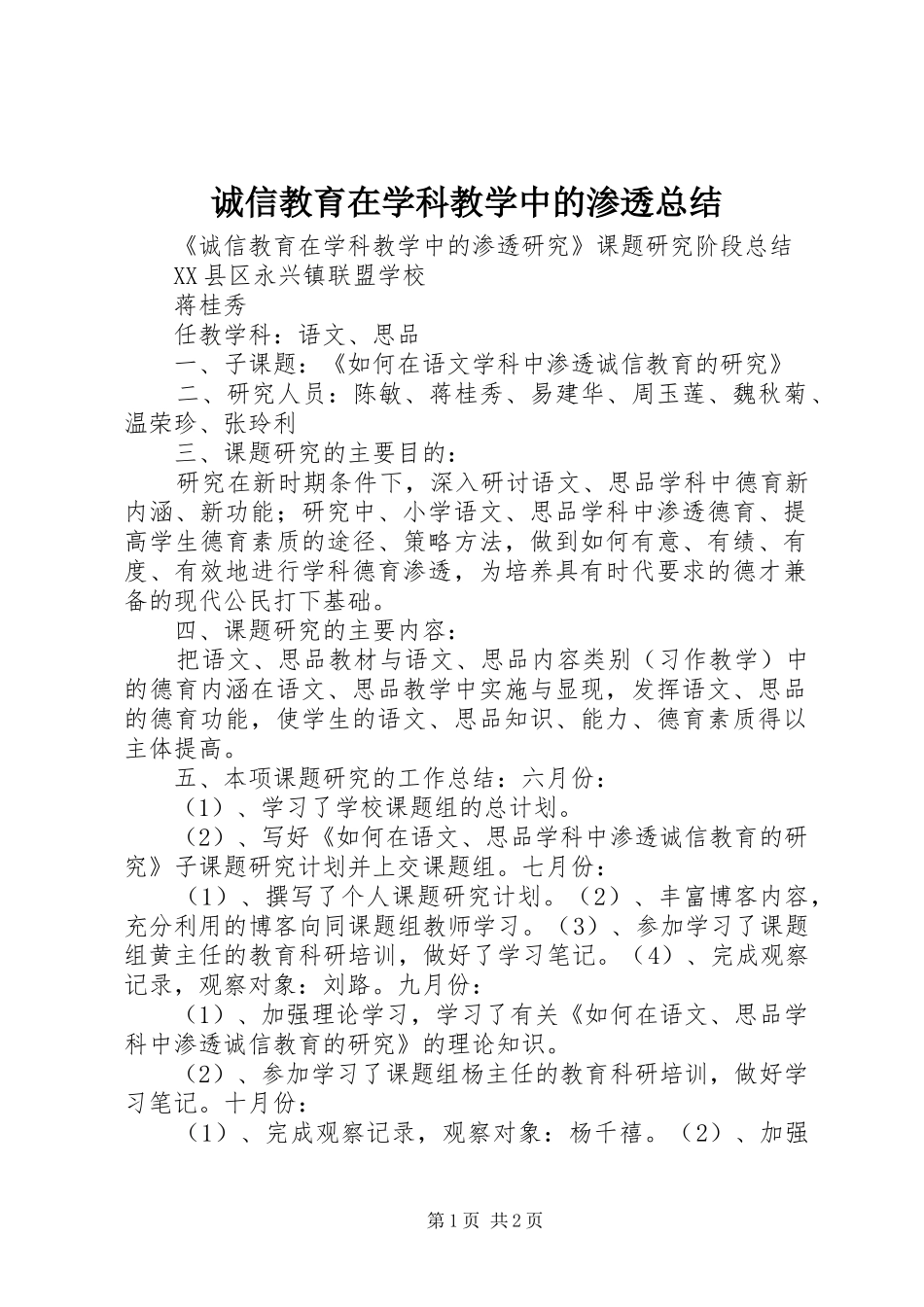 诚信教育在学科教学中的渗透总结

《诚信教育在学科教学中的渗透研究》课题研究阶段总结

XX县区永兴镇联盟学校

蒋桂秀

任教学科：语文、思品

一、子课题：《如何在语文学科中渗透诚信教育的研究》

二、研究人员：陈敏、蒋桂秀、易建华、周玉莲、魏秋菊、温荣珍、张玲利

三、课题研究的主要目的：

研究在新时期条件下，深入研讨语文、思品学科中德育新内涵、新功能；研究中、小学语文、思品学科中渗透德育、提高学生德育素质的途径、策略方法，做到如何有意、有绩、有度、有效地进行学科德育渗透，为培养具有时代要求的德才兼备的现代公民打下基础。

四、课题研究的主要内容：

把语文、思品教材与语文、思品内容类别（习作教学）中的德育内涵在语文、思品教学中实施与显现，发挥语文、思品的德育功能，使学生的语文、思品知识、能力、德育素质得以主体提高。

五、本项课题研究的工作总结：六月份：

（1）、学习了学校课题组的总计划。

（2）、写好《如何在语文、思品学科中渗透诚信教育的研究》子课题研究计划并上交课题组。七月份：

（1）、撰写了个人课题研究计划。（2）、丰富博客内容，充分利用的博客向同课题组教师学习。（3）、参加学习了课题组黄主任的教育科研培训，做好了学习笔记。（4）、完成观察记录，观察对象：刘路。九月份：

（1）、加强理论学习，学习了有关《如何在语文、思品学科中渗透诚信教育的研究》的理论知识。

（2）、参加学习了课题组杨主任的教育科研培训，做好学习笔记。十月份：

（1）、完成观察记录，观察对象：杨千禧。（2）、加强

第1页 共2页